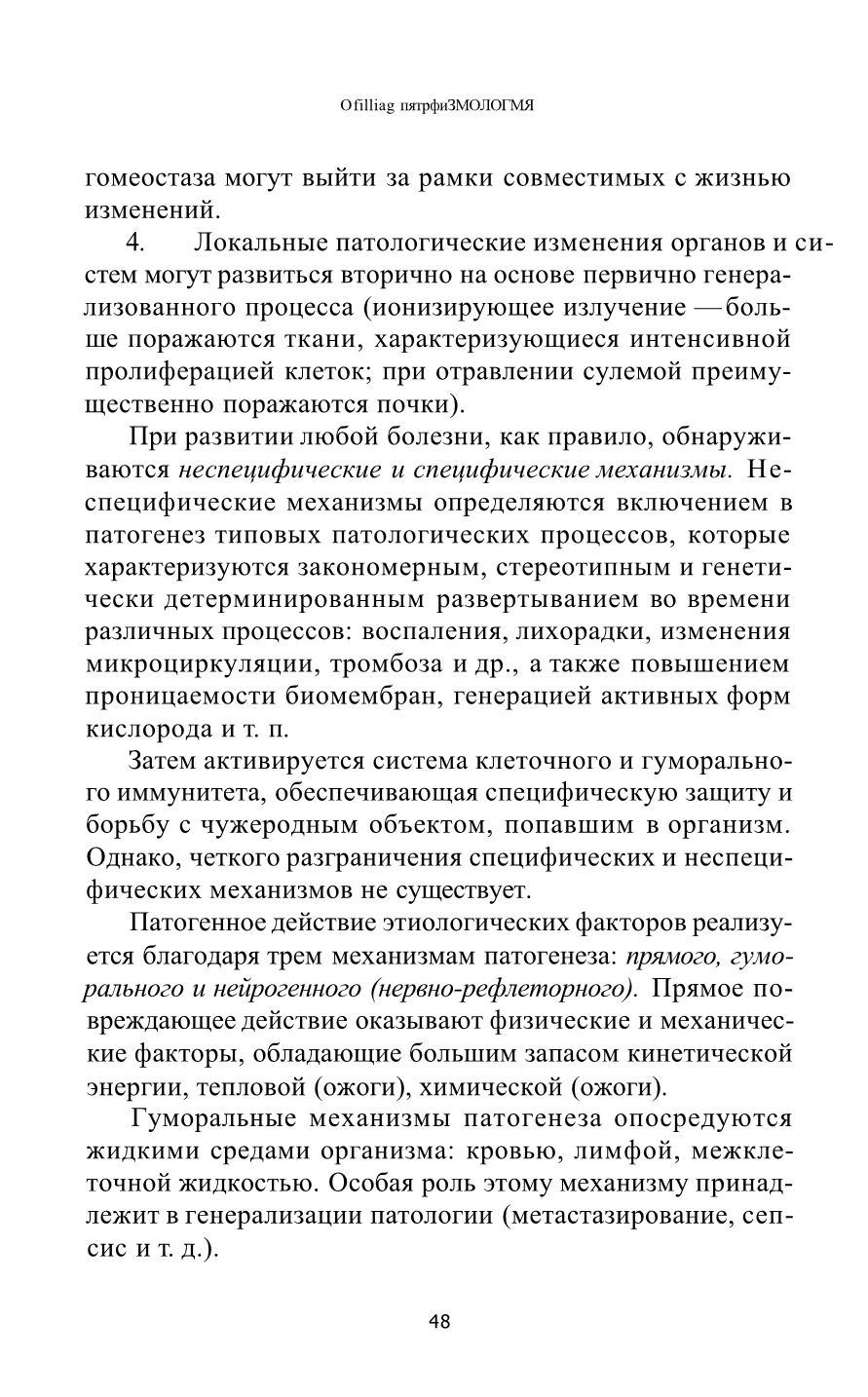 Ofilliag пятрфиЗМОЛОГМЯ

гомеостаза могут выйти за рамки совместимых с жизнью изменений.

4. Локальные патологические изменения органов и систем могут развиться вторично на основе первично генерализованного процесса (ионизирующее излучение — больше поражаются ткани, характеризующиеся интенсивной пролиферацией клеток; при отравлении сулемой преимущественно поражаются почки).

При развитии любой болезни, как правило, обнаруживаются неспецифические и специфические механизмы. Неспецифические механизмы определяются включением в патогенез типовых патологических процессов, которые характеризуются закономерным, стереотипным и генетически детерминированным развертыванием во времени различных процессов: воспаления, лихорадки, изменения микроциркуляции, тромбоза и др., а также повышением проницаемости биомембран, генерацией активных форм кислорода и т. п.

Затем активируется система клеточного и гуморального иммунитета, обеспечивающая специфическую защиту и борьбу с чужеродным объектом, попавшим в организм. Однако, четкого разграничения специфических и неспецифических механизмов не существует.

Патогенное действие этиологических факторов реализуется благодаря трем механизмам патогенеза: прямого, гуморального и нейрогенного (нервно-рефлеторного). Прямое повреждающее действие оказывают физические и механические факторы, обладающие большим запасом кинетической энергии, тепловой (ожоги), химической (ожоги).

Гуморальные механизмы патогенеза опосредуются жидкими средами организма: кровью, лимфой, межклеточной жидкостью. Особая роль этому механизму принадлежит в генерализации патологии (метастазирование, сепсис и т. д.).

48